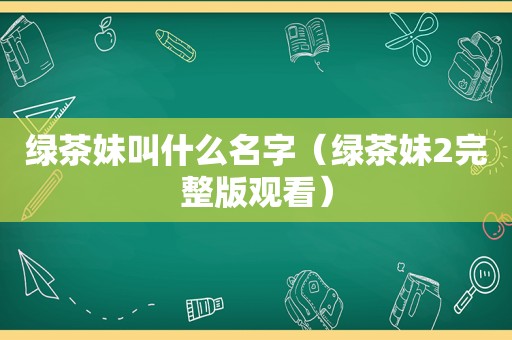 绿茶妹叫什么名字（绿茶妹2完整版观看）